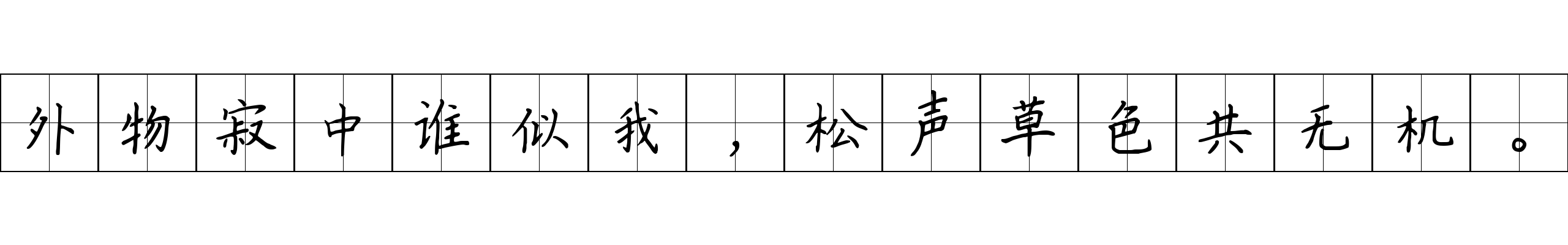 外物寂中谁似我，松声草色共无机。